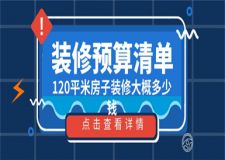 !

装修预算清单

120平米房子装修大概多少钱

点击查看详情